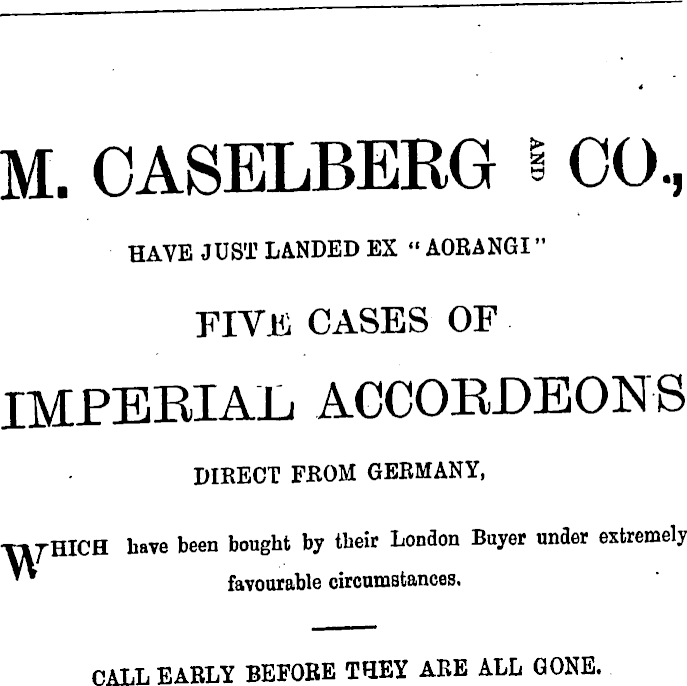 M. CASELBERG AND CO.,

HAVE JUST LANDED EX "AORANGI"

FIVE CASES OF

IMPERIAL ACCORDEONS

DIRECT FROM GERMANY,

WHICH have been bought by their London Buyer under extremely favourable circumstances.

CALL EARLY BEFORE THEY ARE ALL GONE.